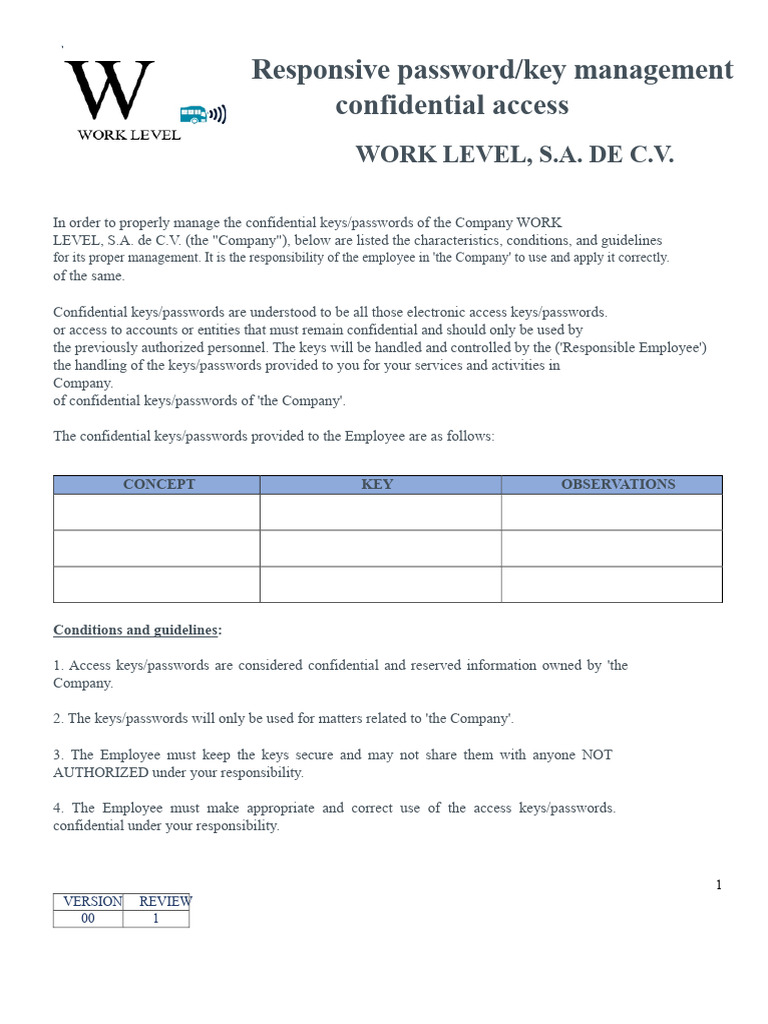 W
WORK LEVEL

Responsive password/key management confidential access

WORK LEVEL, S.A. DE C.V.

In order to properly manage the confidential keys/passwords of the Company WORK LEVEL, S.A. de C.V. (the "Company"), below are listed the characteristics, conditions, and guidelines for its proper management. It is the responsibility of the employee in 'the Company' to use and apply it correctly. of the same.

Confidential keys/passwords are understood to be all those electronic access keys/passwords. or access to accounts or entities that must remain confidential and should only be used by the previously authorized personnel. The keys will be handled and controlled by the ('Responsible Employee') the handling of the keys/passwords provided to you for your services and activities in Company.
of confidential keys/passwords of 'the Company'.

The confidential keys/passwords provided to the Employee are as follows:

| CONCEPT | KEY | OBSERVATIONS |
|---|---|---|
| | | |
| | | |
| | | |

Conditions and guidelines:

1. Access keys/passwords are considered confidential and reserved information owned by 'the Company.

2. The keys/passwords will only be used for matters related to 'the Company'.

3. The Employee must keep the keys secure and may not share them with anyone NOT AUTHORIZED under your responsibility.

4. The Employee must make appropriate and correct use of the access keys/passwords. confidential under your responsibility.

1

| VERSION | REVIEW |
|---|---|
| 00 | 1 |